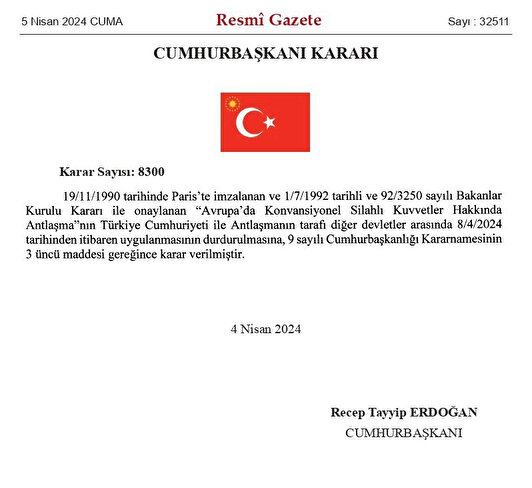 5 Nisan 2024 CUMA

Resmî Gazete

Sayı : 32511

CUMHURBAŞKANI KARARI

Karar Sayısı: 8300

19/11/1990 tarihinde Paris'te imzalanan ve 1/7/1992 tarihli ve 92/3250 sayılı Bakanlar Kurulu Kararı ile onaylanan "Avrupa'da Konvansiyonel Silahlı Kuvvetler Hakkında Antlaşma"nın Türkiye Cumhuriyeti ile Antlaşmanın tarafı diğer devletler arasında 8/4/2024 tarihinden itibaren uygulanmasının durdurulmasına, 9 sayılı Cumhurbaşkanlığı Kararnamesinin 3 üncü maddesi gereğince karar verilmiştir.

4 Nisan 2024

Recep Tayyip ERDOĞAN
CUMHURBAŞKANI